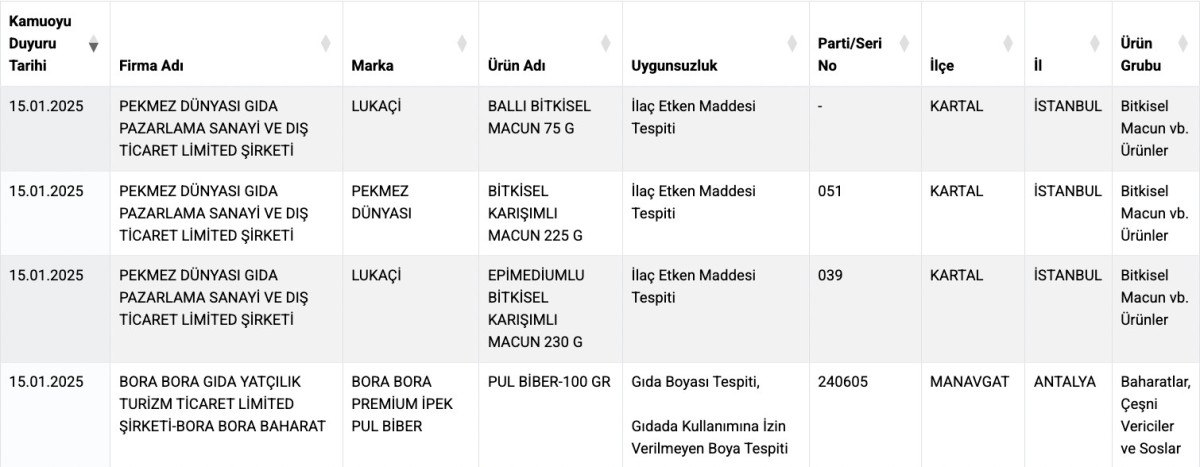 | Kamuoyu Duyuru Tarihi | Firma Adı | Marka | Ürün Adı | Uygunsuzluk | Parti/Seri No | İlçe | İl | Ürün Grubu |
|---|---|---|---|---|---|---|---|---|
| 15.01.2025 | PEKMEZ DÜNYASI GIDA PAZARLAMA SANAYİ VE DIŞ TİCARET LİMİTED ŞİRKETİ | LUKAÇİ | BALLI BİTKİSEL MACUN 75 G | İlaç Etken Maddesi Tespiti | - | KARTAL | İSTANBUL | Bitkisel Macun vb. Ürünler |
| 15.01.2025 | PEKMEZ DÜNYASI GIDA PAZARLAMA SANAYİ VE DIŞ TİCARET LİMİTED ŞİRKETİ | PEKMEZ DÜNYASI | BİTKİSEL KARIŞIMLI MACUN 225 G | İlaç Etken Maddesi Tespiti | 051 | KARTAL | İSTANBUL | Bitkisel Macun vb. Ürünler |
| 15.01.2025 | PEKMEZ DÜNYASI GIDA PAZARLAMA SANAYİ VE DIŞ TİCARET LİMİTED ŞİRKETİ | LUKAÇİ | EPİMEDİUMLU BİTKİSEL KARIŞIMLI MACUN 230 G | İlaç Etken Maddesi Tespiti | 039 | KARTAL | İSTANBUL | Bitkisel Macun vb. Ürünler |
| 15.01.2025 | BORA BORA GIDA YATÇILIK TURİZM TİCARET LİMİTED ŞİRKETİ-BORA BORA BAHARAT | BORA BORA PREMİUM İPEK PUL BİBER | PUL BİBER-100 GR | Gıda Boyası Tespiti, Gıdada Kullanımına İzin Verilmeyen Boya Tespiti | 240605 | MANAVGAT | ANTALYA | Baharatlar, Çeşni Vericiler ve Soslar |